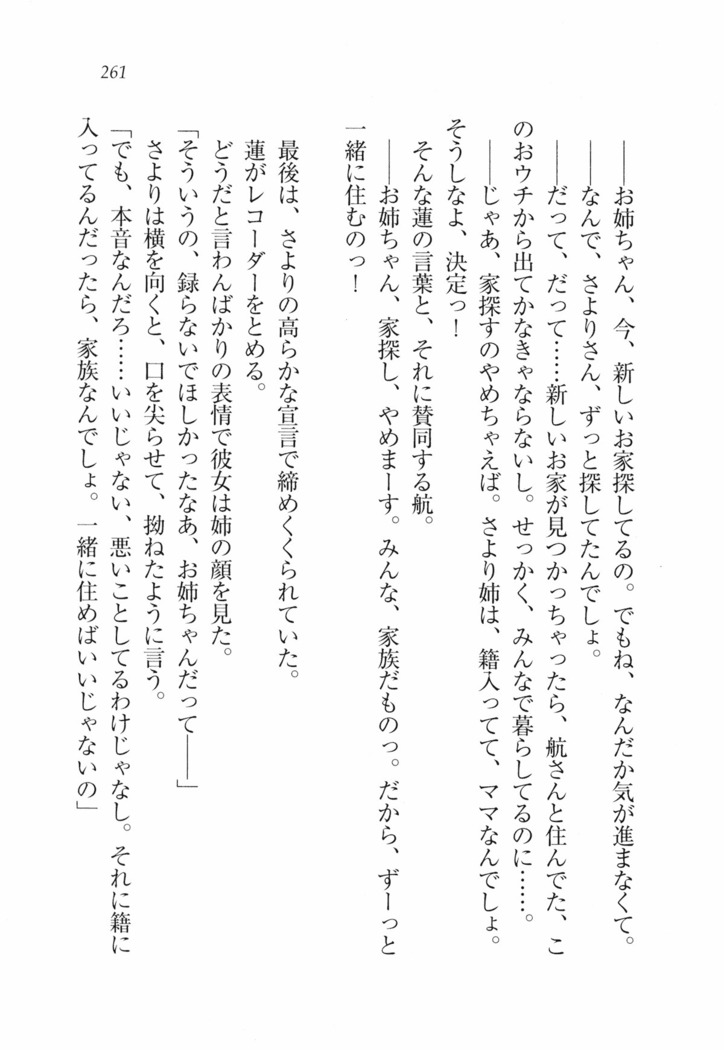 261

――お姉ちゃん、今、新しいお家探してるの。でもね、なんだか気が進まなくて。

――なんで、さよりさん、ずっと探してたんでしょ。

――だって、だって……新しいお家が見つかっちゃったら、航さんと住んでた、このおウチから出てかなきゃならないし。せっかく、みんなで暮らしてるのに……。

――じゃあ、家探すのやめちゃえば。さより姉は、籍入ってて、ママなんでしょ。そうしなよ、決定っ！

そんな蓮の言葉と、それに賛同する航。

――お姉ちゃん、家探し、やめまーす。みんな、家族だものっ。だから、ずーっと一緒に住むのっ！

最後は、さよりの高らかな宣言で締めくくられていた。

蓮がレコーダーをとめる。

どうだと言わんばかりの表情で彼女は姉の顔を見た。

「そういうの、録らないでほしかったなあ、お姉ちゃんだって――」

さよりは横を向くと、口を尖らせて、拗ねたように言う。

「でも、本音なんだろ……いいじゃない、悪いことしてるわけじゃなし。それに籍に入ってるんだったら、家族なんでしょ。一緒に住めばいいじゃないの」